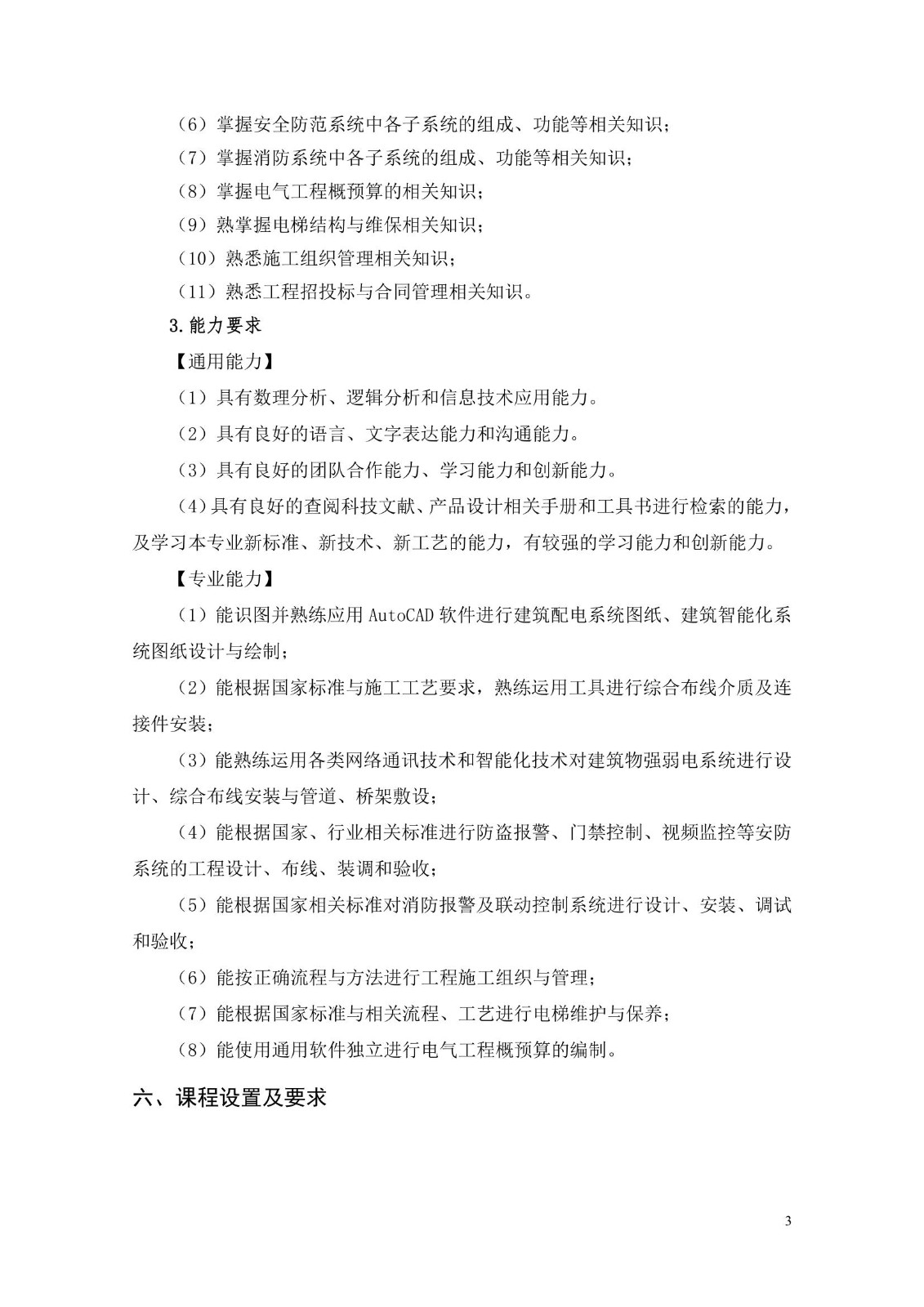 （6）掌握安全防范系统中各子系统的组成、功能等相关知识；

（7）掌握消防系统中各子系统的组成、功能等相关知识；

（8）掌握电气工程概预算的相关知识；

（9）熟掌握电梯结构与维保相关知识；

（10）熟悉施工组织管理相关知识；

（11）熟悉工程招投标与合同管理相关知识。

3.能力要求

【通用能力】

（1）具有数理分析、逻辑分析和信息技术应用能力。

（2）具有良好的语言、文字表达能力和沟通能力。

（3）具有良好的团队合作能力、学习能力和创新能力。

（4）具有良好的查阅科技文献、产品设计相关手册和工具书进行检索的能力，及学习本专业新标准、新技术、新工艺的能力，有较强的学习能力和创新能力。

【专业能力】

（1）能识图并熟练应用 AutoCAD 软件进行建筑配电系统图纸、建筑智能化系统图纸设计与绘制；

（2）能根据国家标准与施工工艺要求，熟练运用工具进行综合布线介质及连接件安装；

（3）能熟练运用各类网络通讯技术和智能化技术对建筑物强弱电系统进行设计、综合布线安装与管道、桥架敷设；

（4）能根据国家、行业相关标准进行防盗报警、门禁控制、视频监控等安防系统的工程设计、布线、装调和验收；

（5）能根据国家相关标准对消防报警及联动控制系统进行设计、安装、调试和验收；

（6）能按正确流程与方法进行工程施工组织与管理；

（7）能根据国家标准与相关流程、工艺进行电梯维护与保养；

（8）能使用通用软件独立进行电气工程概预算的编制。

六、课程设置及要求

3